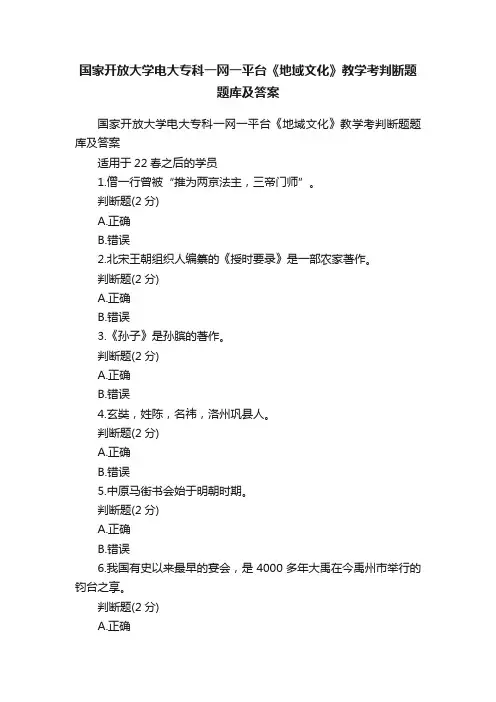 国家开放大学电大专科一网一平台《地域文化》教学考判断题题库及答案

国家开放大学电大专科一网一平台《地域文化》教学考判断题题库及答案

适用于 22 春之后的学员

1.僧一行曾被“推为两京法主，三帝门师”。

判断题(2 分)

A.正确

B.错误

2.北宋王朝组织人编纂的《授时要录》是一部农家著作。

判断题(2 分)

A.正确

B.错误

3.《孙子》是孙膑的著作。

判断题(2 分)

A.正确

B.错误

4.玄奘，姓陈，名祎，洛州巩县人。

判断题(2 分)

A.正确

B.错误

5.中原马街书会始于明朝时期。

判断题(2 分)

A.正确

B.错误

6.我国有史以来最早的宴会，是 4000 多年大禹在今禹州市举行的钧台之享。

判断题(2 分)

A.正确